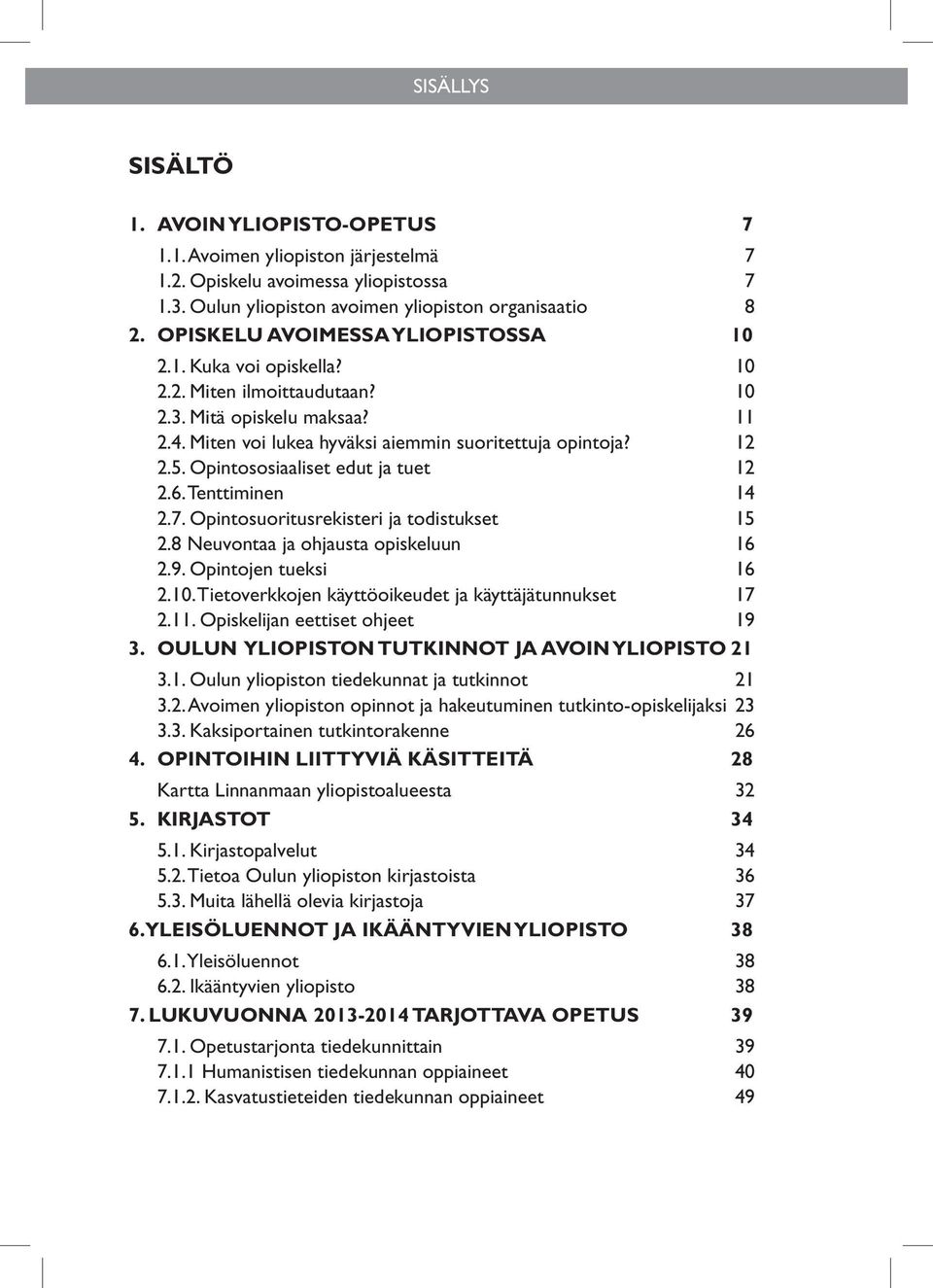 SISÄLLYS

SISÄLTÖ

1. AVOIN YLIOPISTO-OPETUS 7

1.1. Avoimen yliopiston järjestelmä 7
1.2. Opiskelu avoimessa yliopistossa 7
1.3. Oulun yliopiston avoimen yliopiston organisaatio 8

2. OPISKELU AVOIMESSA YLIOPISTOSSA 10

2.1. Kuka voi opiskella? 10
2.2. Miten ilmoittaudutaan? 10
2.3. Mitä opiskelu maksaa? 11
2.4. Miten voi lukea hyväksi aiemmin suoritettuja opintoja? 12
2.5. Opintososiaaliset edut ja tuet 12
2.6. Tenttiminen 14
2.7. Opintosuoritusrekisteri ja todistukset 15
2.8 Neuvontaa ja ohjausta opiskeluun 16
2.9. Opintojen tueksi 16
2.10. Tietoverkkojen käyttöoikeudet ja käyttäjätunnukset 17
2.11. Opiskelijan eettiset ohjeet 19

3. OULUN YLIOPISTON TUTKINNOT JA AVOIN YLIOPISTO 21

3.1. Oulun yliopiston tiedekunnat ja tutkinnot 21
3.2. Avoimen yliopiston opinnot ja hakeutuminen tutkinto-opiskelijaksi 23
3.3. Kaksiportainen tutkintorakenne 26

4. OPINTOIHIN LIITTYVIÄ KÄSITTEITÄ 28

Kartta Linnanmaan yliopistoalueesta 32

5. KIRJASTOT 34

5.1. Kirjastopalvelut 34
5.2. Tietoa Oulun yliopiston kirjastoista 36
5.3. Muita lähellä olevia kirjastoja 37

6. YLEISÖLUENNOT JA IKÄÄNTYVIEN YLIOPISTO 38

6.1. Yleisöluennot 38
6.2. Ikääntyvien yliopisto 38

7. LUKUVUONNA 2013-2014 TARJOTTAVA OPETUS 39

7.1. Opetustarjonta tiedekunnittain 39
7.1.1 Humanistisen tiedekunnan oppiaineet 40
7.1.2. Kasvatustieteiden tiedekunnan oppiaineet 49